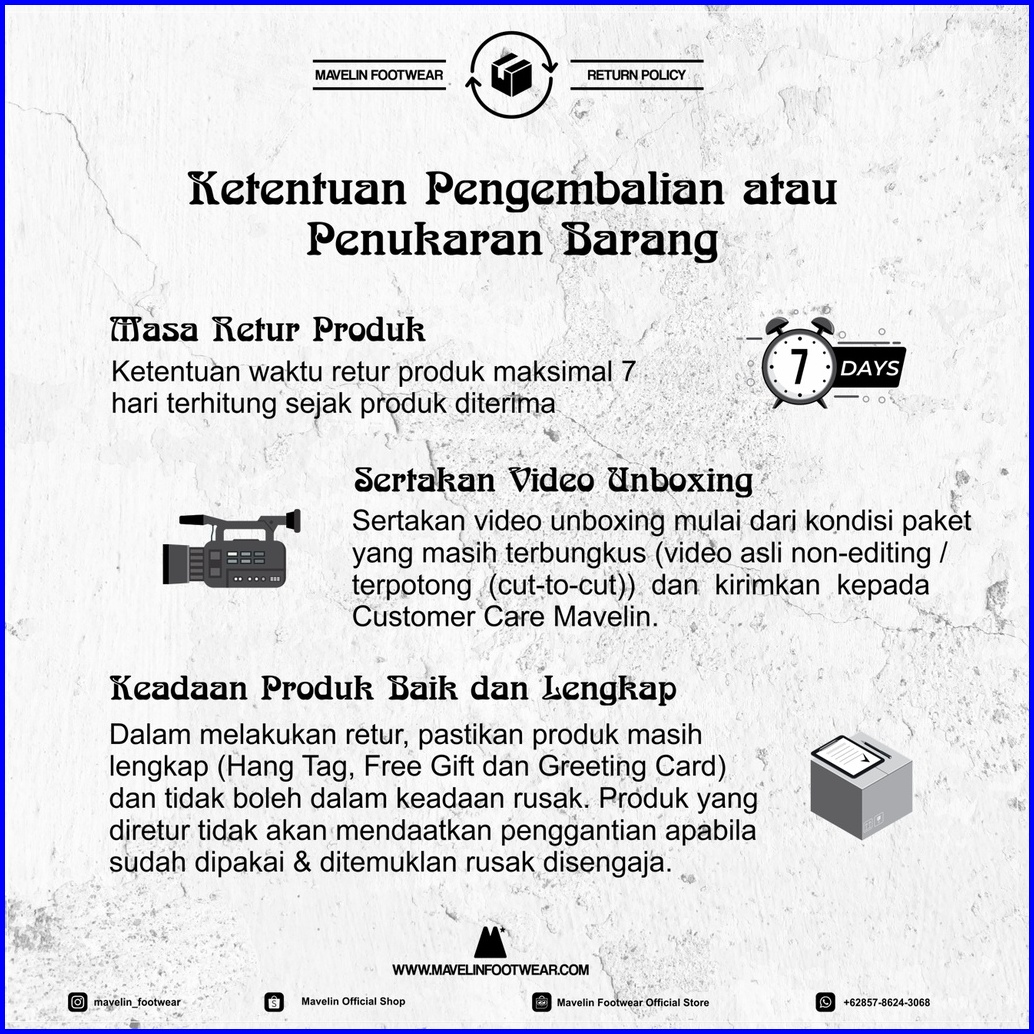 MAVELIN FOOTWEAR

RETURN POLICY

Ketentuan Pengembalian atau Penukaran Barang

Masa Retur Produk

Ketentuan waktu retur produk maksimal 7 hari terhitung sejak produk diterima

7 DAYS

Sertakan Video Unboxing

Sertakan video unboxing mulai dari kondisi paket yang masih terbungkus (video asli non-editing / terpotong (cut-to-cut)) dan kirimkan kepada Customer Care Mavelin.

Keadaan Produk Baik dan Lengkap

Dalam melakukan retur, pastikan produk masih lengkap (Hang Tag, Free Gift dan Greeting Card) dan tidak boleh dalam keadaan rusak. Produk yang diretur tidak akan mendaatkan penggantian apabila sudah dipakai & ditemuklan rusak disengaja.

WWW.MAVELINFOOTWEAR.COM

mavelin_footwear

Mavelin Official Shop

Mavelin Footwear Official Store

+62857-8624-3068